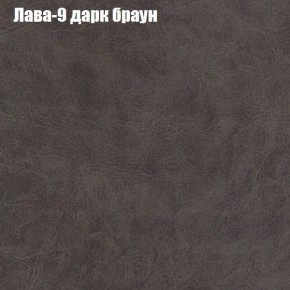 Лава-9 дарк браун